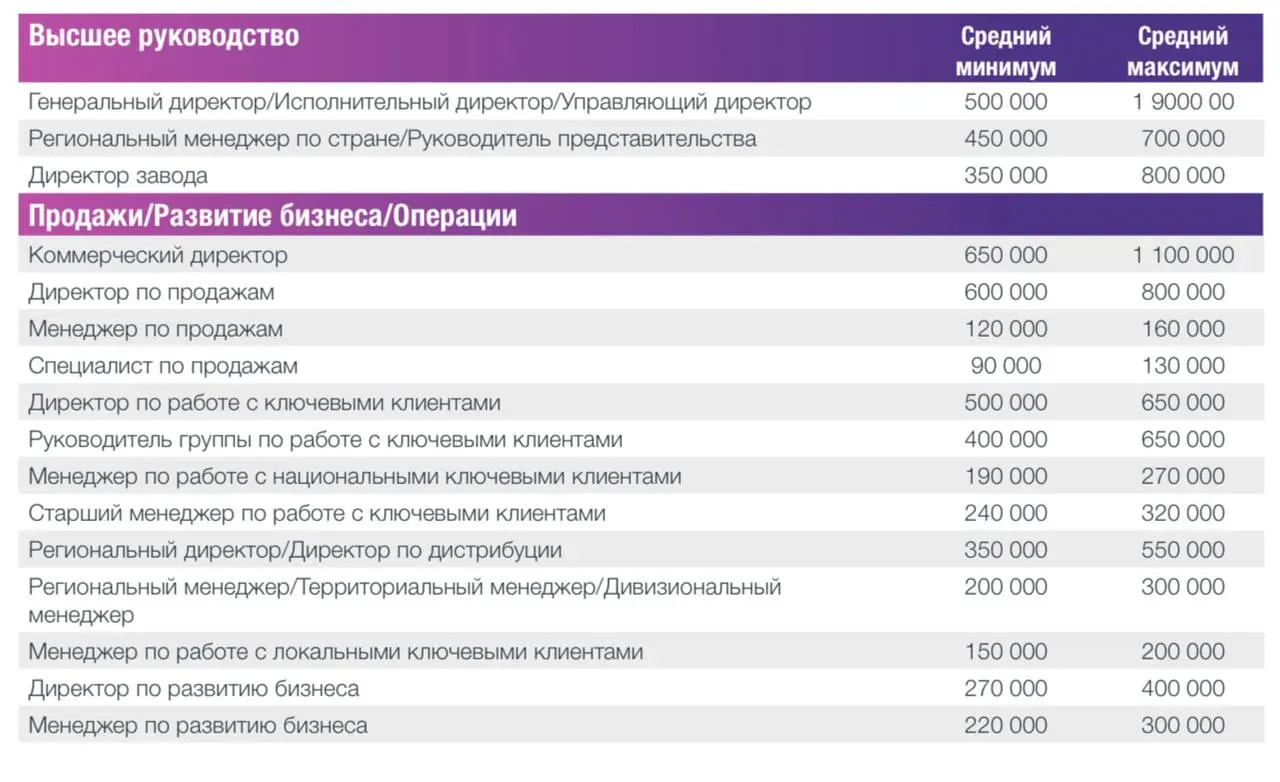 | Высшее руководство | Средний минимум | Средний максимум |
|---|---|---|
| Генеральный директор/Исполнительный директор/Управляющий директор | 500 000 | 1 9000 00 |
| Региональный менеджер по стране/Руководитель представительства | 450 000 | 700 000 |
| Директор завода | 350 000 | 800 000 |
| **Продажи/Развитие бизнеса/Операции** | | |
| Коммерческий директор | 650 000 | 1 100 000 |
| Директор по продажам | 600 000 | 800 000 |
| Менеджер по продажам | 120 000 | 160 000 |
| Специалист по продажам | 90 000 | 130 000 |
| Директор по работе с ключевыми клиентами | 500 000 | 650 000 |
| Руководитель группы по работе с ключевыми клиентами | 400 000 | 650 000 |
| Менеджер по работе с национальными ключевыми клиентами | 190 000 | 270 000 |
| Старший менеджер по работе с ключевыми клиентами | 240 000 | 320 000 |
| Региональный директор/Директор по дистрибуции | 350 000 | 550 000 |
| Региональный менеджер/Территориальный менеджер/Дивизиональный менеджер | 200 000 | 300 000 |
| Менеджер по работе с локальными ключевыми клиентами | 150 000 | 200 000 |
| Директор по развитию бизнеса | 270 000 | 400 000 |
| Менеджер по развитию бизнеса | 220 000 | 300 000 |